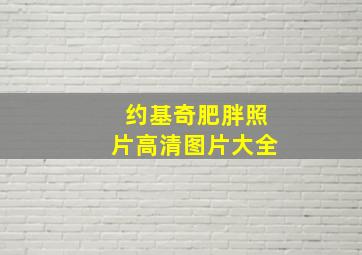 约基奇肥胖照片高清图片大全